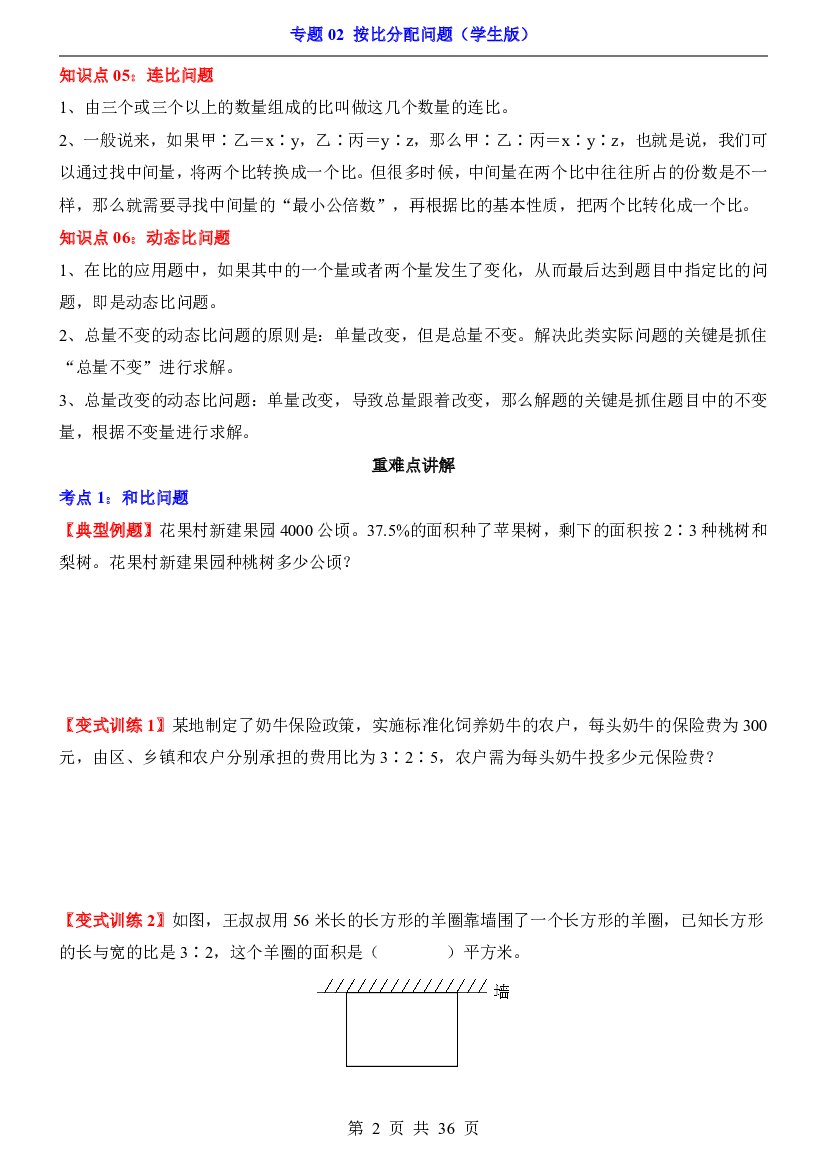 专题02 按比分配问题（学生版）

知识点05：连比问题

1、由三个或三个以上的数量组成的比叫做这几个数量的连比。

2、一般说来，如果甲∶乙＝x∶y，乙∶丙＝y∶z，那么甲∶乙∶丙＝x∶y∶z，也就是说，我们可以通过找中间量，将两个比转换成一个比。但很多时候，中间量在两个比中往往所占的份数是不一样，那么就需要寻找中间量的“最小公倍数”，再根据比的基本性质，把两个比转化成一个比。

知识点06：动态比问题

1、在比的应用题中，如果其中的一个量或者两个量发生了变化，从而最后达到题目中指定比的问题，即是动态比问题。

2、总量不变的动态比问题的原则是：单量改变，但是总量不变。解决此类实际问题的关键是抓住“总量不变”进行求解。

3、总量改变的动态比问题：单量改变，导致总量跟着改变，那么解题的关键是抓住题目中的不变量，根据不变量进行求解。

重难点讲解

考点1：和比问题

【典型例题】花果村新建果园4000公顷。37.5%的面积种了苹果树，剩下的面积按2∶3种桃树和梨树。花果村新建果园种桃树多少公顷？

【变式训练1】某地制定了奶牛保险政策，实施标准化饲养奶牛的农户，每头奶牛的保险费为300元，由区、乡镇和农户分别承担的费用比为3∶2∶5，农户需为每头奶牛投多少元保险费？

【变式训练2】如图，王叔叔用56米长的长方形的羊圈靠墙围了一个长方形的羊圈，已知长方形的长与宽的比是3∶2，这个羊圈的面积是（ ）平方米。

墙

第2页 共36页